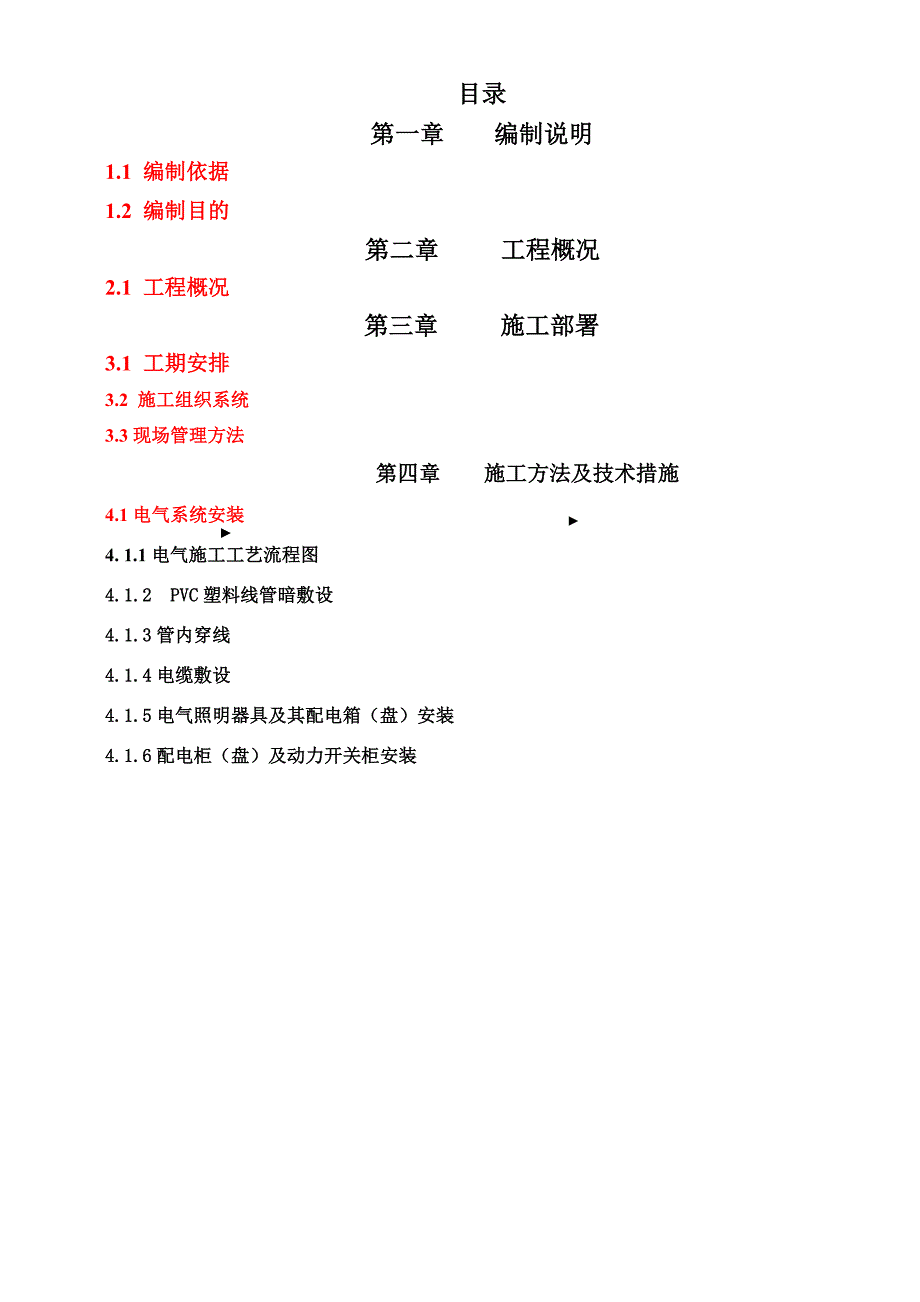 目录

第一章　编制说明

1.1 编制依据

1.2 编制目的

第二章　工程概况

2.1 工程概况

第三章　施工部署

3.1 工期安排

3.2 施工组织系统

3.3 现场管理方法

第四章　施工方法及技术措施

4.1 电气系统安装

4.1.1 电气施工工艺流程图

4.1.2 PVC 塑料线管暗敷设

4.1.3 管内穿线

4.1.4 电缆敷设

4.1.5 电气照明器具及其配电箱（盘）安装

4.1.6 配电柜（盘）及动力开关柜安装